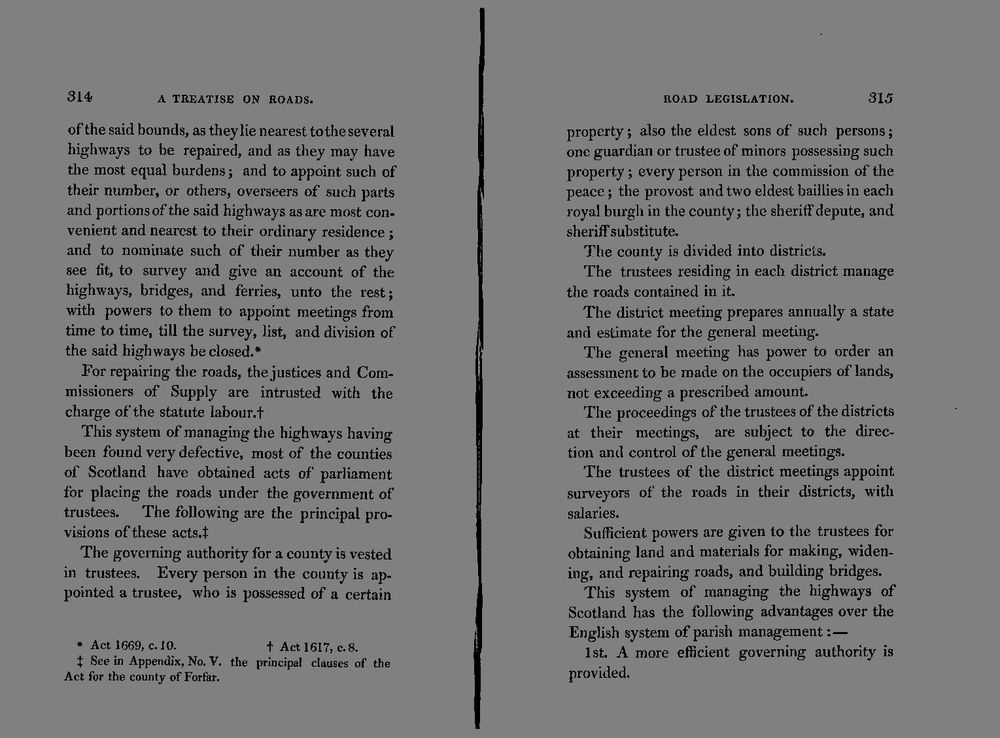 314 A TREATISE ON ROADS.

of the said bounds, as they lie nearest to the several highways to be repaired, and as they may have the most equal burdens; and to appoint such of their number, or others, overseers of such parts and portions of the said highways as are most convenient and nearest to their ordinary residence; and to nominate such of their number as they see fit, to survey and give an account of the highways, bridges, and ferries, unto the rest; with powers to them to appoint meetings from time to time, till the survey, list, and division of the said highways be closed.*

For repairing the roads, the justices and Commissioners of Supply are intrusted with the charge of the statute labour.†

This system of managing the highways having been found very defective, most of the counties of Scotland have obtained acts of parliament for placing the roads under the government of trustees. The following are the principal provisions of these acts.‡

The governing authority for a county is vested in trustees. Every person in the county is appointed a trustee, who is possessed of a certain

* Act 1669, c. 10. † Act 1617, c. 8.
‡ See in Appendix, No. V. the principal clauses of the Act for the county of Forfar.

ROAD LEGISLATION. 315

property; also the eldest sons of such persons; one guardian or trustee of minors possessing such property; every person in the commission of the peace; the provost and two eldest baillies in each royal burgh in the county; the sheriff depute, and sheriff substitute.

The county is divided into districts.

The trustees residing in each district manage the roads contained in it.

The district meeting prepares annually a state and estimate for the general meeting.

The general meeting has power to order an assessment to be made on the occupiers of lands, not exceeding a prescribed amount.

The proceedings of the trustees of the districts at their meetings, are subject to the direction and control of the general meetings.

The trustees of the district meetings appoint surveyors of the roads in their districts, with salaries.

Sufficient powers are given to the trustees for obtaining land and materials for making, widening, and repairing roads, and building bridges.

This system of managing the highways of Scotland has the following advantages over the English system of parish management:—

1st. A more efficient governing authority is provided.